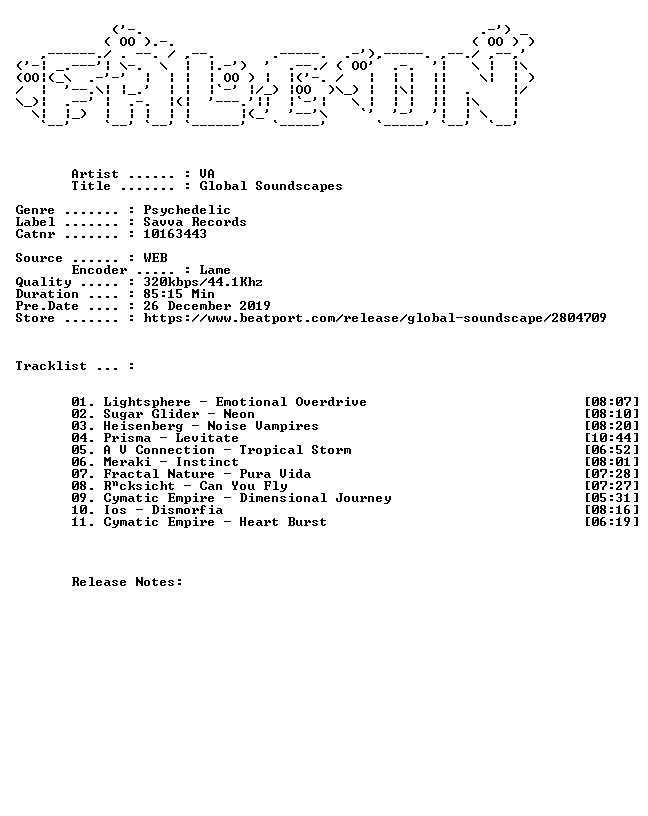 Artist ...... : VA
Title ....... : Global Soundscapes

Genre ....... : Psychedelic
Label ....... : Savva Records
Catnr ....... : 10163443

Source ...... : WEB
Encoder ..... : Lame
Quality ..... : 320kbps/44.1Khz
Duration .... : 85:15 Min
Pre.Date .... : 26 December 2019
Store ....... : https://www.beatport.com/release/global-soundscape/2804709

Tracklist ... :

01. Lightsphere - Emotional Overdrive [08:07]
02. Sugar Glider - Neon [08:10]
03. Heisenberg - Noise Vampires [08:20]
04. Prisma - Levitate [10:44]
05. A V Connection - Tropical Storm [06:52]
06. Meraki - Instinct [08:01]
07. Fractal Nature - Pura Vida [07:28]
08. Rⁿcksicht - Can You Fly [07:27]
09. Cymatic Empire - Dimensional Journey [05:31]
10. Ios - Dismorfia [08:16]
11. Cymatic Empire - Heart Burst [06:19]

Release Notes: